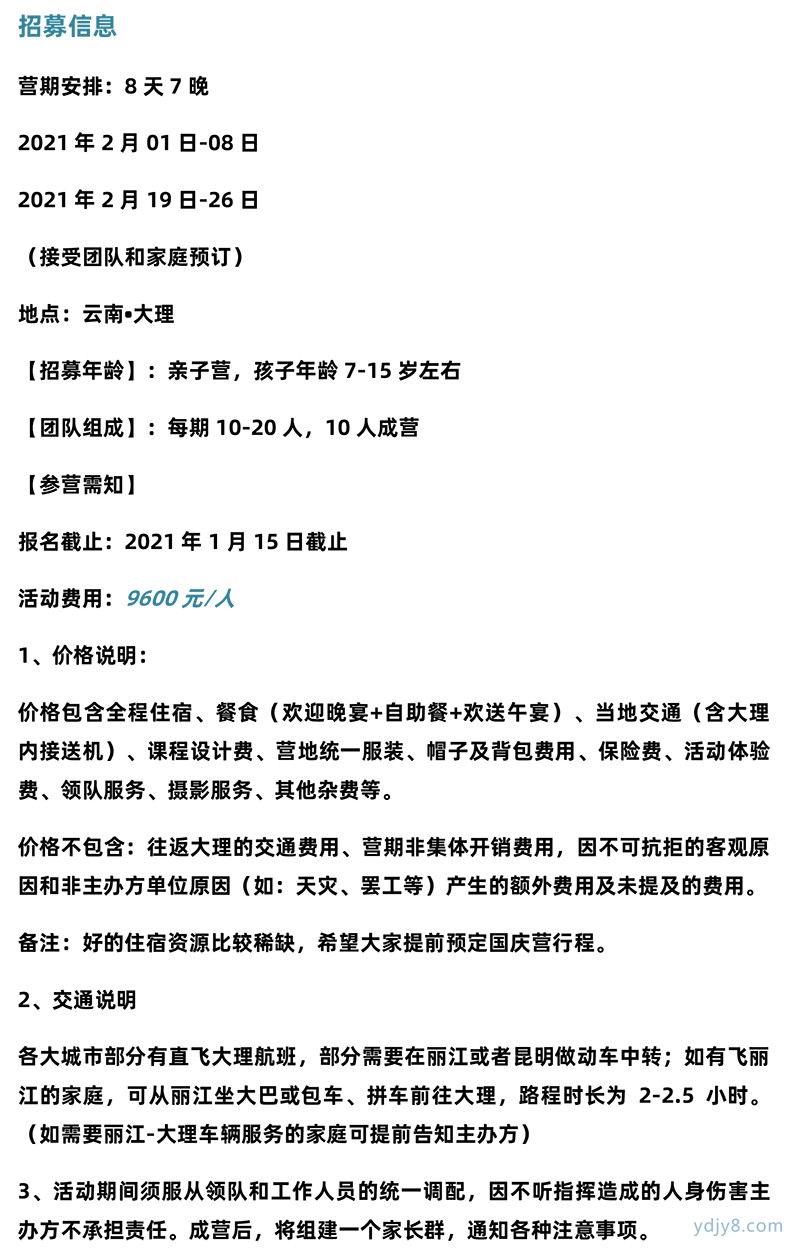 招募信息

营期安排：8 天 7 晚

2021 年 2 月 01 日-08 日

2021 年 2 月 19 日-26 日

（接受团队和家庭预订）

地点：云南•大理

【招募年龄】：亲子营，孩子年龄 7-15 岁左右

【团队组成】：每期 10-20 人，10 人成营

【参营需知】

报名截止：2021 年 1 月 15 日截止

活动费用：9600 元/人

1、价格说明：

价格包含全程住宿、餐食（欢迎晚宴+自助餐+欢送午宴）、当地交通（含大理内接送机）、课程设计费、营地统一服装、帽子及背包费用、保险费、活动体验费、领队服务、摄影服务、其他杂费等。

价格不包含：往返大理的交通费用、营期非集体开销费用，因不可抗拒的客观原因和非主办方单位原因（如：天灾、罢工等）产生的额外费用及未提及的费用。

备注：好的住宿资源比较稀缺，希望大家提前预定国庆营行程。

2、交通说明

各大城市部分有直飞大理航班，部分需要在丽江或者昆明做动车中转；如有飞丽江的家庭，可从丽江坐大巴或包车、拼车前往大理，路程时长为 2-2.5 小时。（如需要丽江-大理车辆服务的家庭可提前告知主办方）

3、活动期间须服从领队和工作人员的统一调配，因不听指挥造成的人身伤害主办方不承担责任。成营后，将组建一个家长群，通知各种注意事项。

ydjy8.com